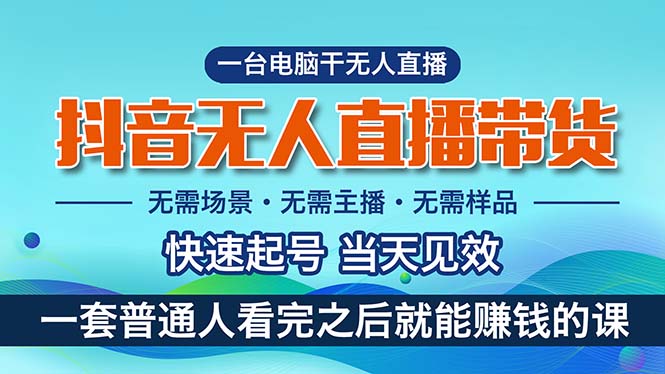 一台电脑干无人直播

抖音无人直播带货

无需场景 · 无需主播 · 无需样品

快速起号 当天见效

一套普通人看完之后就能赚钱的课